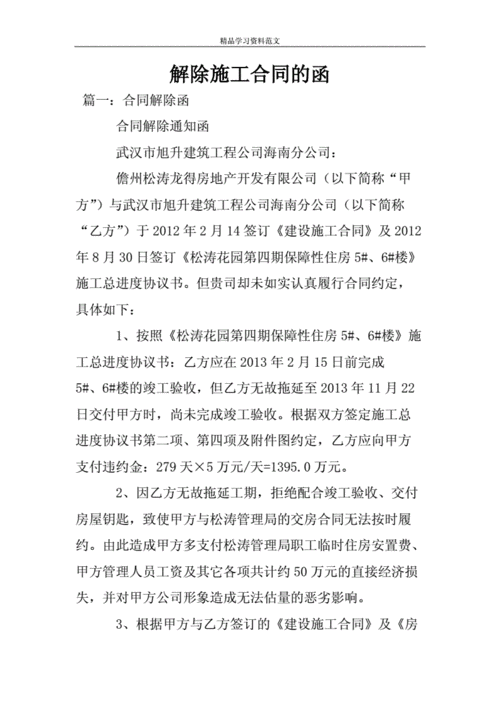 精品学习资料范文

解除施工合同的函

篇一：合同解除函

合同解除通知函

武汉市旭升建筑工程公司海南分公司：

儋州松涛龙得房地产开发有限公司（以下简称“甲方”）与武汉市旭升建筑工程公司海南分公司（以下简称“乙方”）于 2012 年 2 月 14 签订《建设施工合同》及 2012 年 8 月 30 日签订《松涛花园第四期保障性住房 5#、6#楼》施工总进度协议书。但贵司却未如实认真履行合同约定，具体如下：

1、按照《松涛花园第四期保障性住房 5#、6#楼》施工总进度协议书：乙方应在 2013 年 2 月 15 日前完成 5#、6#楼的竣工验收，但乙方无故拖延至 2013 年 11 月 22 日交付甲方时，尚未完成竣工验收。根据双方签定施工总进度协议书第二项、第四项及附件图约定，乙方应向甲方支付违约金：279 天×5 万元/天=1395.0 万元。

2、因乙方无故拖延工期，拒绝配合竣工验收、交付房屋钥匙，致使甲方与松涛管理局的交房合同无法按时履约。由此造成甲方多支付松涛管理局职工临时住房安置费、甲方管理人员工资及其它各项共计约 50 万元的直接经济损失，并对甲方公司形象造成无法估量的恶劣影响。

3、根据甲方与乙方签订的《建设施工合同》及《房